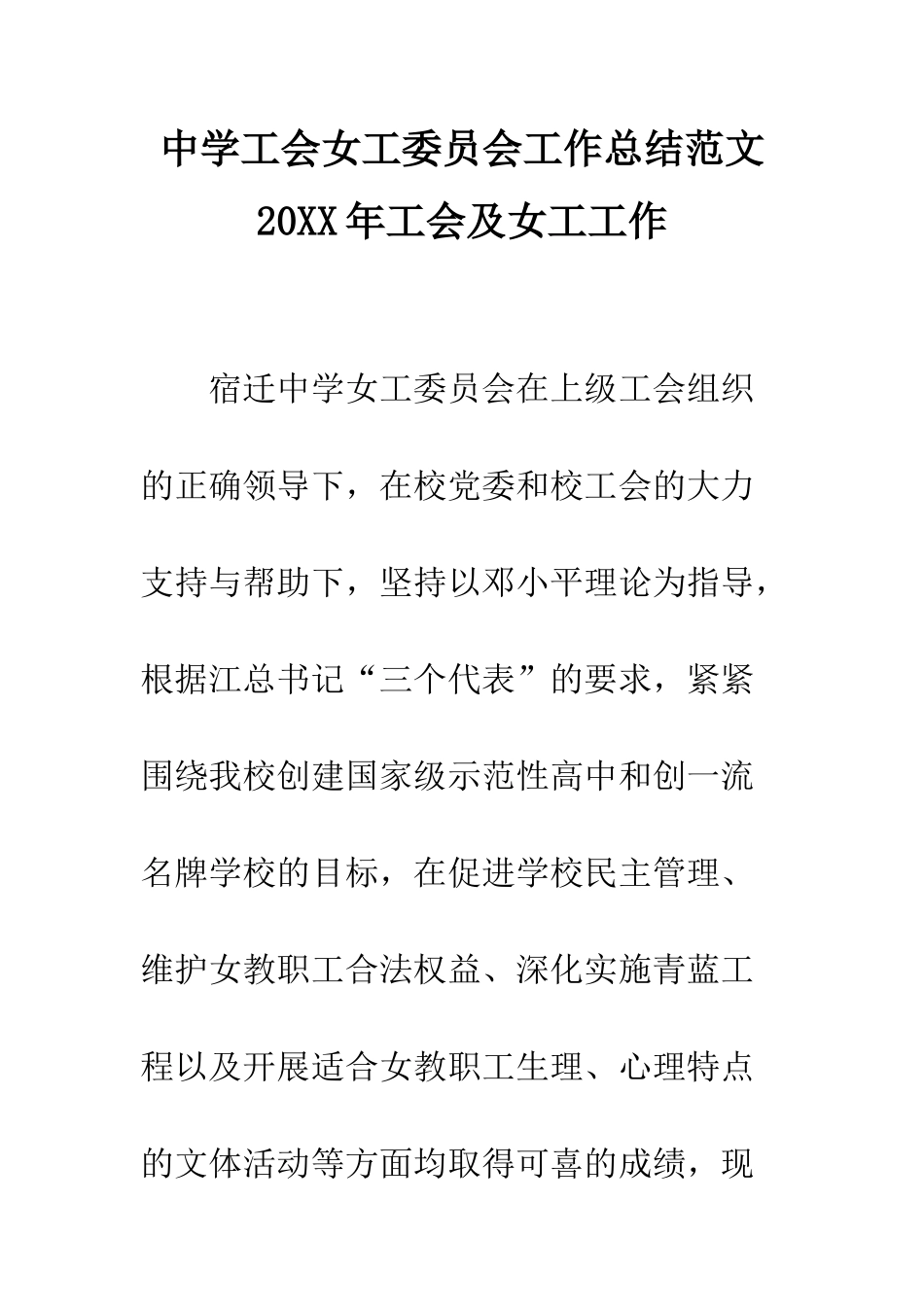 中学工会女工委员会工作总结范文

20XX年工会及女工工作

宿迁中学女工委员会在上级工会组织的正确领导下，在校党委和校工会的大力支持与帮助下，坚持以邓小平理论为指导，根据江总书记“三个代表”的要求，紧紧围绕我校创建国家级示范性高中和创一流名牌学校的目标，在促进学校民主管理、维护女教职工合法权益、深化实施青蓝工程以及开展适合女教职工生理、心理特点的文体活动等方面均取得可喜的成绩，现